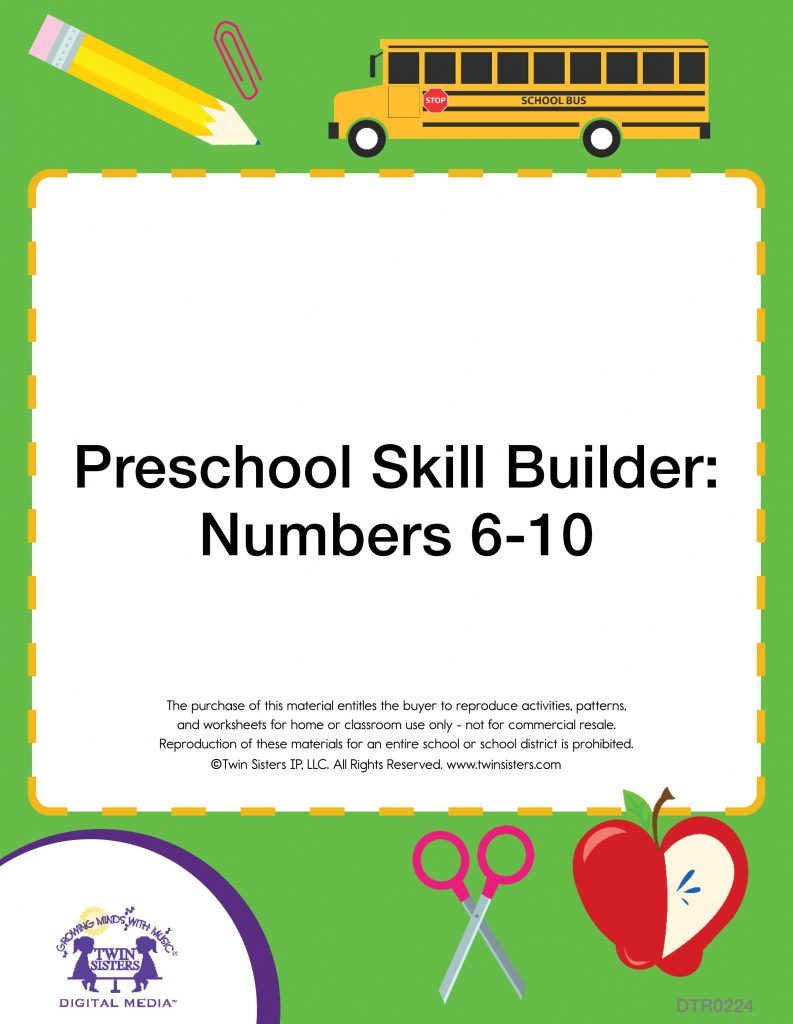 STOP

SCHOOL BUS

Preschool Skill Builder: Numbers 6-10

The purchase of this material entitles the buyer to reproduce activities, patterns, and worksheets for home or classroom use only - not for commercial resale. Reproduction of these materials for an entire school or school district is prohibited. ©Twin Sisters IP, LLC. All Rights Reserved. www.twinsisters.com

GROWING MINDS WITH MUSIC®

TWIN SISTERS

DIGITAL MEDIA™

DTR0224